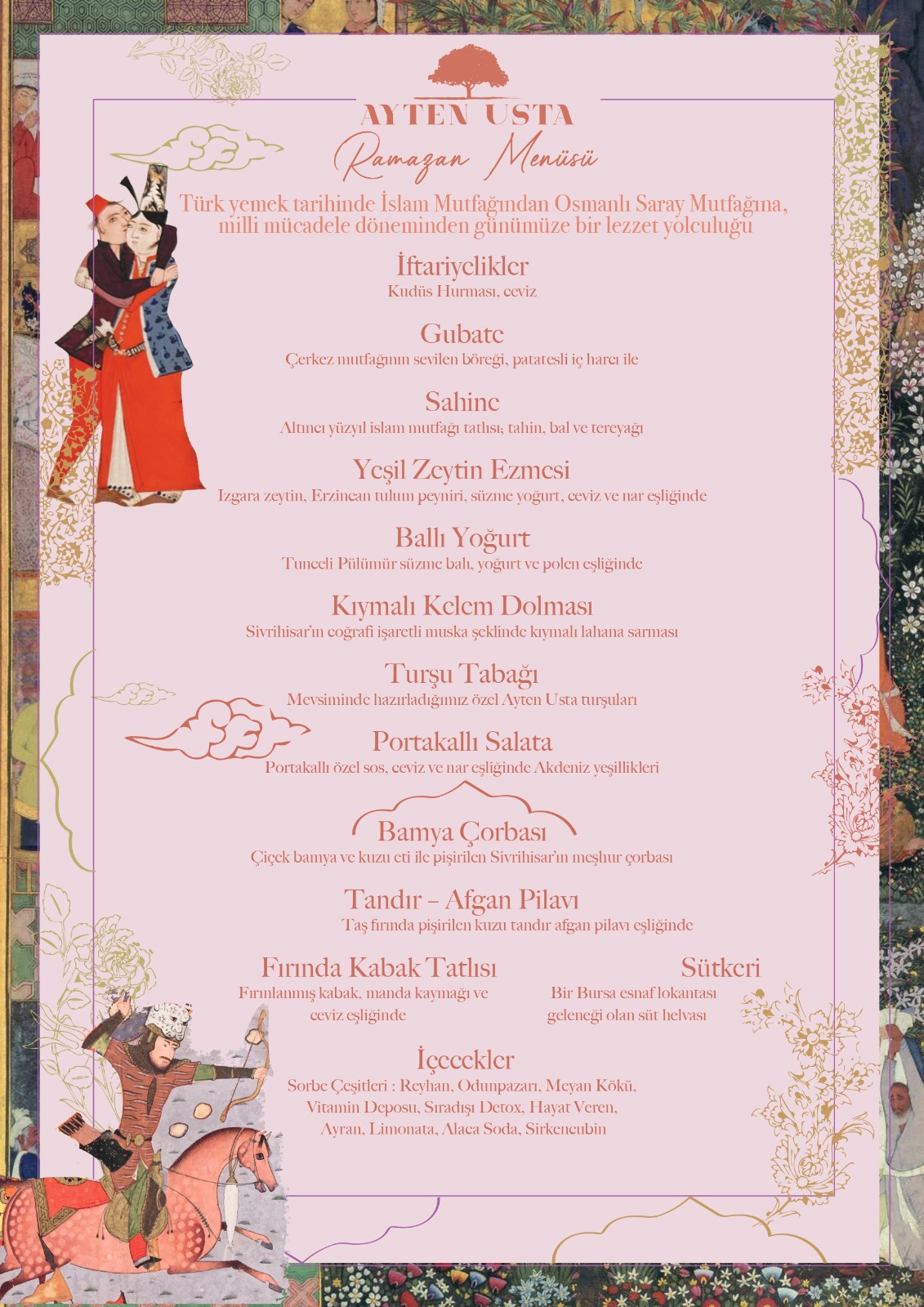 AYTEN USTA
Ramazan Menüsü

Türk yemek tarihinde İslam Mutfağından Osmanlı Saray Mutfağına, milli mücadele döneminden günümüze bir lezzet yolculuğu

İftariyelikler
Kudüs Hurması, ceviz

Gubate
Çerkez mutfağının sevilen böreği, patatesli iç harcı ile

Sahine
Altıncı yüzyıl islam mutfağı tatlısı; tahin, bal ve tereyağı

Yeşil Zeytin Ezmesi
Izgara zeytin, Erzincan tulum peyniri, süzme yoğurt, ceviz ve nar eşliğinde

Ballı Yoğurt
Tunceli Pülümür süzme balı, yoğurt ve polen eşliğinde

Kıymalı Kelem Dolması
Sivrihisar'ın coğrafi işaretli muska şeklinde kıymalı lahana sarması

Turşu Tabağı
Mevsiminde hazırladığımız özel Ayten Usta turşuları

Portakallı Salata
Portakallı özel sos, ceviz ve nar eşliğinde Akdeniz yeşillikleri

Bamya Çorbası
Çiçek bamya ve kuzu eti ile pişirilen Sivrihisar'ın meşhur çorbası

Tandır – Afgan Pilavı
Taş fırında pişirilen kuzu tandır afgan pilavı eşliğinde

Fırında Kabak Tatlısı
Fırınlanmış kabak, manda kaymağı ve ceviz eşliğinde

Sütkeri
Bir Bursa esnaf lokantası geleneği olan süt helvası

İçecekler
Sorbe Çeşitleri : Reyhan, Odunpazarı, Meyan Kökü, Vitamin Deposu, Sıradışı Detox, Hayat Veren, Ayran, Limonata, Alaca Soda, Sirkencubin